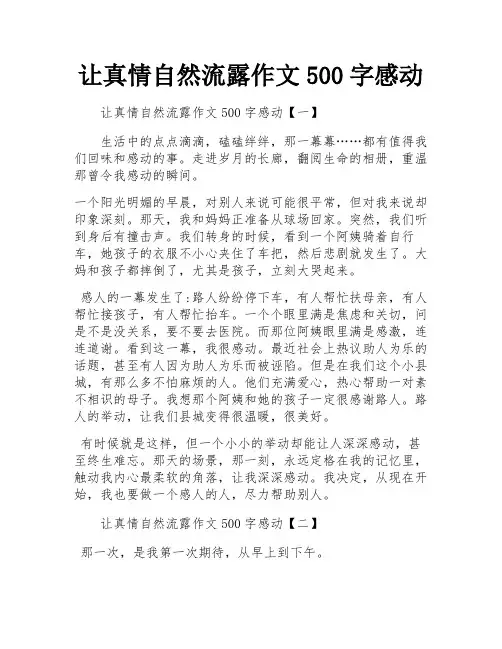 让真情自然流露作文 500 字感动

让真情自然流露作文 500 字感动【一】

生活中的点点滴滴，磕磕绊绊，那一幕幕……都有值得我们回味和感动的事。走进岁月的长廊，翻阅生命的相册，重温那曾令我感动的瞬间。

一个阳光明媚的早晨，对别人来说可能很平常，但对我来说却印象深刻。那天，我和妈妈正准备从球场回家。突然，我们听到身后有撞击声。我们转身的时候，看到一个阿姨骑着自行车，她孩子的衣服不小心夹住了车把，然后悲剧就发生了。大妈和孩子都摔倒了，尤其是孩子，立刻大哭起来。

感人的一幕发生了：路人纷纷停下车，有人帮忙扶母亲，有人帮忙接孩子，有人帮忙抬车。一个个眼里满是焦虑和关切，问是不是没关系，要不要去医院。而那位阿姨眼里满是感激，连连道谢。看到这一幕，我很感动。最近社会上热议助人为乐的话题，甚至有人因为助人为乐而被诬陷。但是在我们这个小县城，有那么多不怕麻烦的人。他们充满爱心，热心帮助一对素不相识的母子。我想那个阿姨和她的孩子一定很感谢路人。路人的举动，让我们县城变得很温暖，很美好。

有时候就是这样，但一个小小的举动却能让人深深感动，甚至终生难忘。那天的场景，那一刻，永远定格在我的记忆里，触动我内心最柔软的角落，让我深深感动。我决定，从现在开始，我也要做一个感人的人，尽力帮助别人。

让真情自然流露作文 500 字感动【二】

那一次，是我第一次期待，从早上到下午。